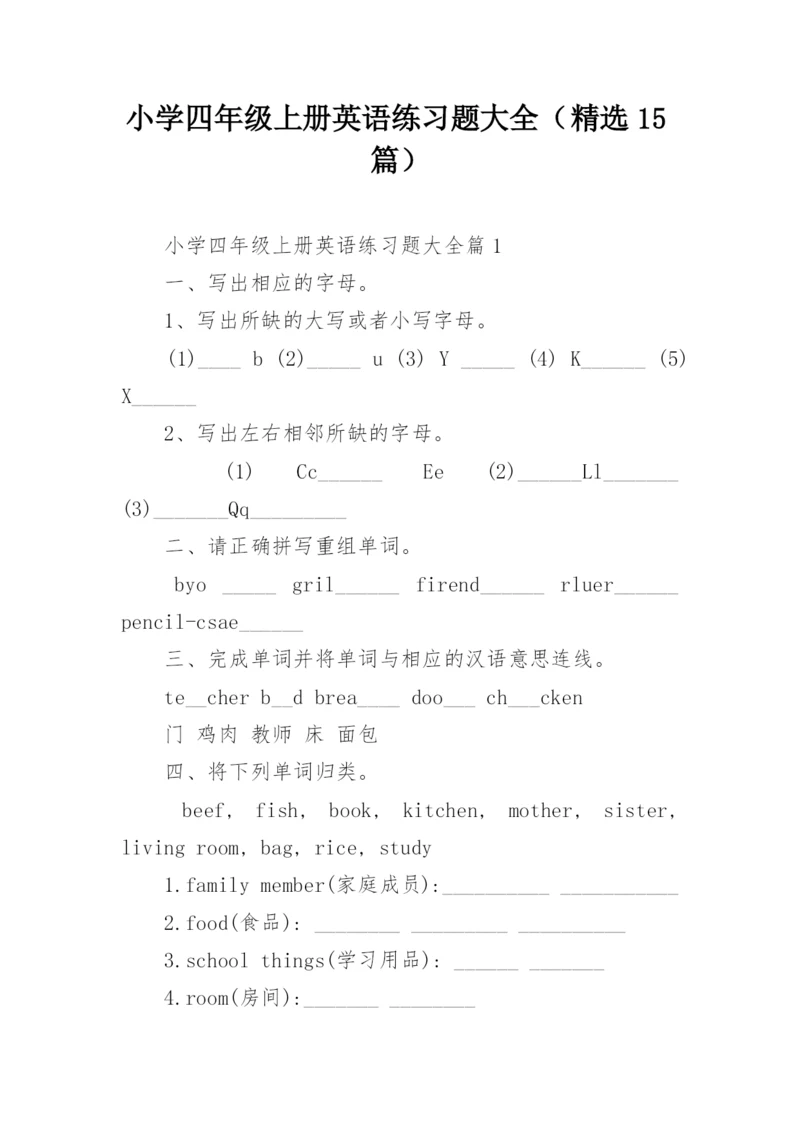 小学四年级上册英语练习题大全（精选15篇）

小学四年级上册英语练习题大全篇1

一、写出相应的字母。

1、写出所缺的大写或者小写字母。

(1)____ b (2)_____ u (3) Y _____ (4) K______ (5) X______

2、写出左右相邻所缺的字母。

(1) Cc______ Ee (2)______Ll_______ (3)_______Qq_________

二、请正确拼写重组单词。

byo _____ gril______ firend______ rluer______ pencil-csae______

三、完成单词并将单词与相应的汉语意思连线。

te__cher b__d brea____ doo___ ch___cken

门 鸡肉 教师 床 面包

四、将下列单词归类。

beef, fish, book, kitchen, mother, sister, living room, bag, rice, study

1.family member(家庭成员):__________ ___________

2.food(食品): ________ _________ __________

3.school things(学习用品): ______ _______

4.room(房间):_______ ________